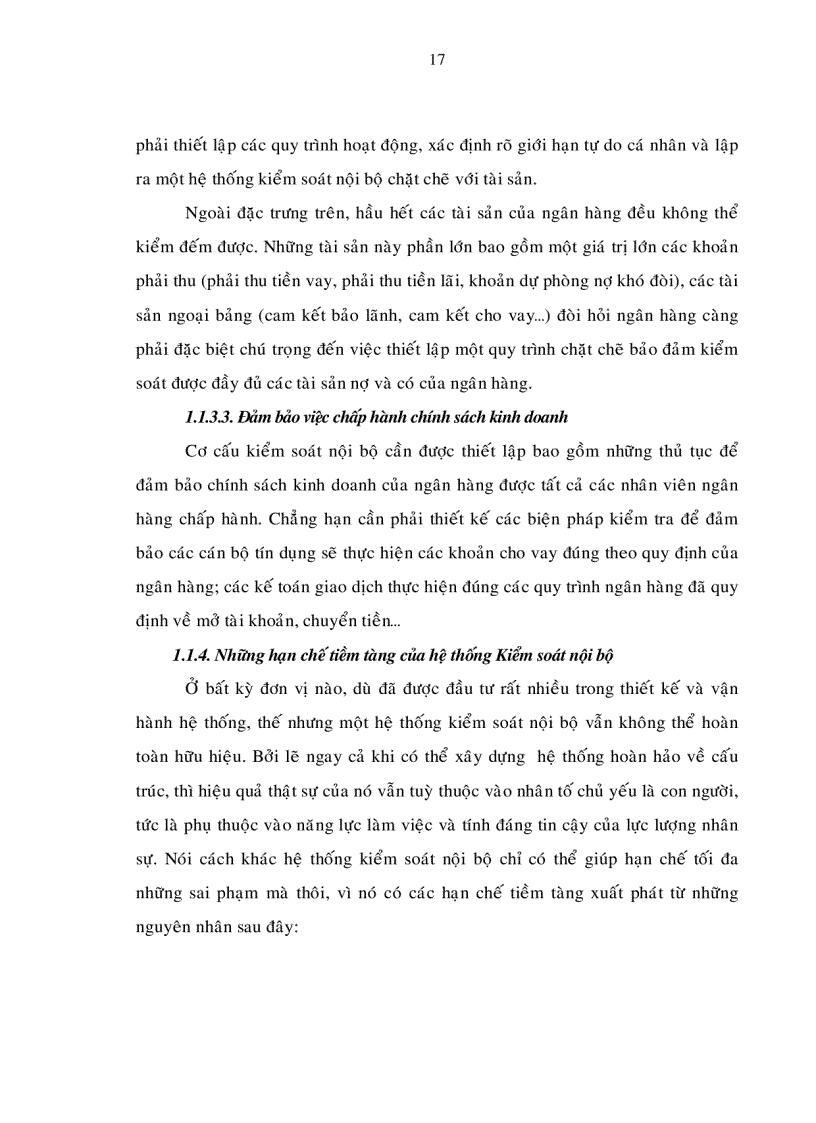 17

phải thiết lập các quy trình hoạt động, xác định rõ giới hạn tự do cá nhân và lập ra một hệ thống kiểm soát nội bộ chặt chẽ với tài sản.

Ngoài đặc trưng trên, hầu hết các tài sản của ngân hàng đều không thể kiểm đếm được. Những tài sản này phần lớn bao gồm một giá trị lớn các khoản phải thu (phải thu tiền vay, phải thu tiền lãi, khoản dự phòng nợ khó đòi), các tài sản ngoại bảng (cam kết bảo lãnh, cam kết cho vay...) đòi hỏi ngân hàng càng phải đặc biệt chú trọng đến việc thiết lập một quy trình chặt chẽ bảo đảm kiểm soát được đầy đủ các tài sản nợ và có của ngân hàng.

1.1.3.3. Đảm bảo việc chấp hành chính sách kinh doanh

Cơ cấu kiểm soát nội bộ cần được thiết lập bao gồm những thủ tục để đảm bảo chính sách kinh doanh của ngân hàng được tất cả các nhân viên ngân hàng chấp hành. Chẳng hạn cần phải thiết kế các biện pháp kiểm tra để đảm bảo các cán bộ tín dụng sẽ thực hiện các khoản cho vay đúng theo quy định của ngân hàng; các kế toán giao dịch thực hiện đúng các quy trình ngân hàng đã quy định về mở tài khoản, chuyển tiền...

1.1.4. Những hạn chế tiềm tàng của hệ thống Kiểm soát nội bộ

Ở bất kỳ đơn vị nào, dù đã được đầu tư rất nhiều trong thiết kế và vận hành hệ thống, thế nhưng một hệ thống kiểm soát nội bộ vẫn không thể hoàn toàn hữu hiệu. Bởi lẽ ngay cả khi có thể xây dựng hệ thống hoàn hảo về cấu trúc, thì hiệu quả thật sự của nó vẫn tuỳ thuộc vào nhân tố chủ yếu là con người, tức là phụ thuộc vào năng lực làm việc và tính đáng tin cậy của lực lượng nhân sự. Nói cách khác hệ thống kiểm soát nội bộ chỉ có thể giúp hạn chế tối đa những sai phạm mà thôi, vì nó có các hạn chế tiềm tàng xuất phát từ những nguyên nhân sau đây: